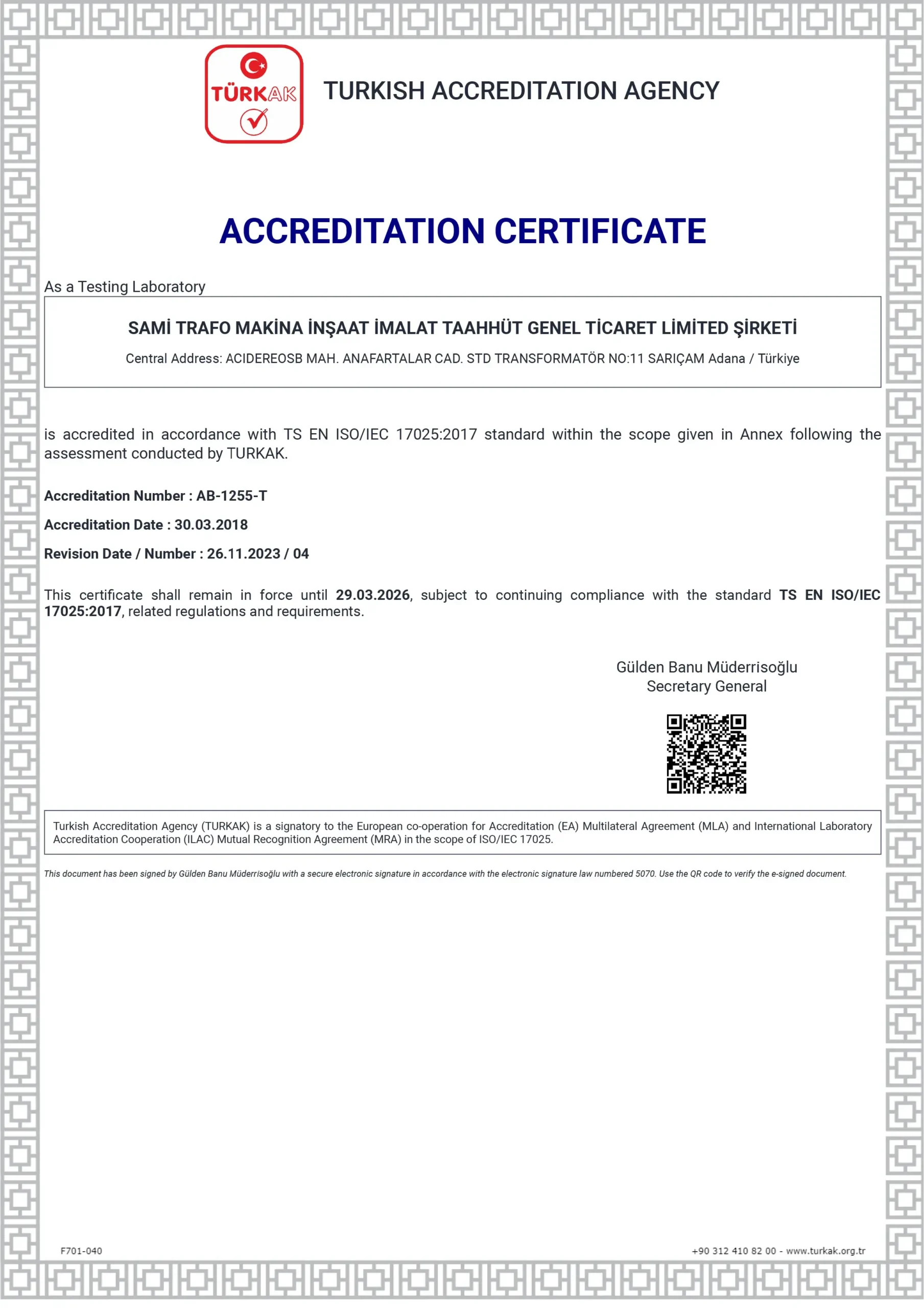 TÜRKAK

TURKISH ACCREDITATION AGENCY

ACCREDITATION CERTIFICATE

As a Testing Laboratory

SAMİ TRAFO MAKİNA İNŞAAT İMALAT TAAHHÜT GENEL TİCARET LİMİTED ŞİRKETİ

Central Address: ACIDEREOSB MAH. ANAFARTALAR CAD. STD TRANSFORMATÖR NO:11 SARIÇAM Adana / Türkiye

is accredited in accordance with TS EN ISO/IEC 17025:2017 standard within the scope given in Annex following the assessment conducted by TURKAK.

Accreditation Number : AB-1255-T

Accreditation Date : 30.03.2018

Revision Date / Number : 26.11.2023 / 04

This certificate shall remain in force until 29.03.2026, subject to continuing compliance with the standard TS EN ISO/IEC 17025:2017, related regulations and requirements.

Gülden Banu Müderrisoğlu
Secretary General

Turkish Accreditation Agency (TURKAK) is a signatory to the European co-operation for Accreditation (EA) Multilateral Agreement (MLA) and International Laboratory Accreditation Cooperation (ILAC) Mutual Recognition Agreement (MRA) in the scope of ISO/IEC 17025.

This document has been signed by Gülden Banu Müderrisoğlu with a secure electronic signature in accordance with the electronic signature law numbered 5070. Use the QR code to verify the e-signed document.

F701-040

+90 312 410 82 00 - www.turkak.org.tr